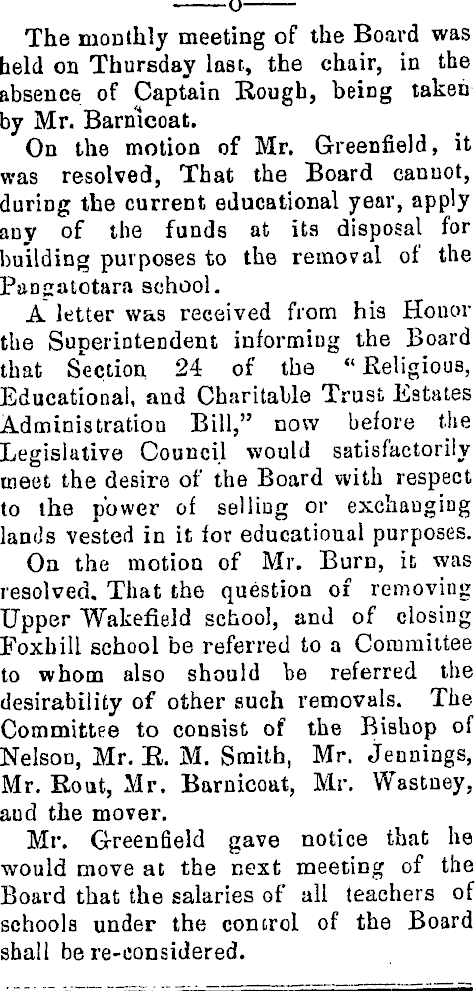 ——o——

The monthly meeting of the Board was held on Thursday last, the chair, in the absence of Captain Rough, being taken by Mr. Barnicoat.

On the motion of Mr. Greenfield, it was resolved, That the Board cannot, during the current educational year, apply any of the funds at its disposal for building purposes to the removal of the Pangatotara school.

A letter was received from his Honor the Superintendent informing the Board that Section 24 of the "Religious, Educational, and Charitable Trust Estates Administration Bill," now before the Legislative Council would satisfactorily meet the desire of the Board with respect to the power of selling or exchanging lands vested in it for educational purposes.

On the motion of Mr. Burn, it was resolved, That the question of removing Upper Wakefield school, and of closing Foxhill school be referred to a Committee to whom also should be referred the desirability of other such removals. The Committee to consist of the Bishop of Nelson, Mr. R. M. Smith, Mr. Jennings, Mr. Rout, Mr. Barnicoat, Mr. Wastney, and the mover.

Mr. Greenfield gave notice that he would move at the next meeting of the Board that the salaries of all teachers of schools under the control of the Board shall be re-considered.